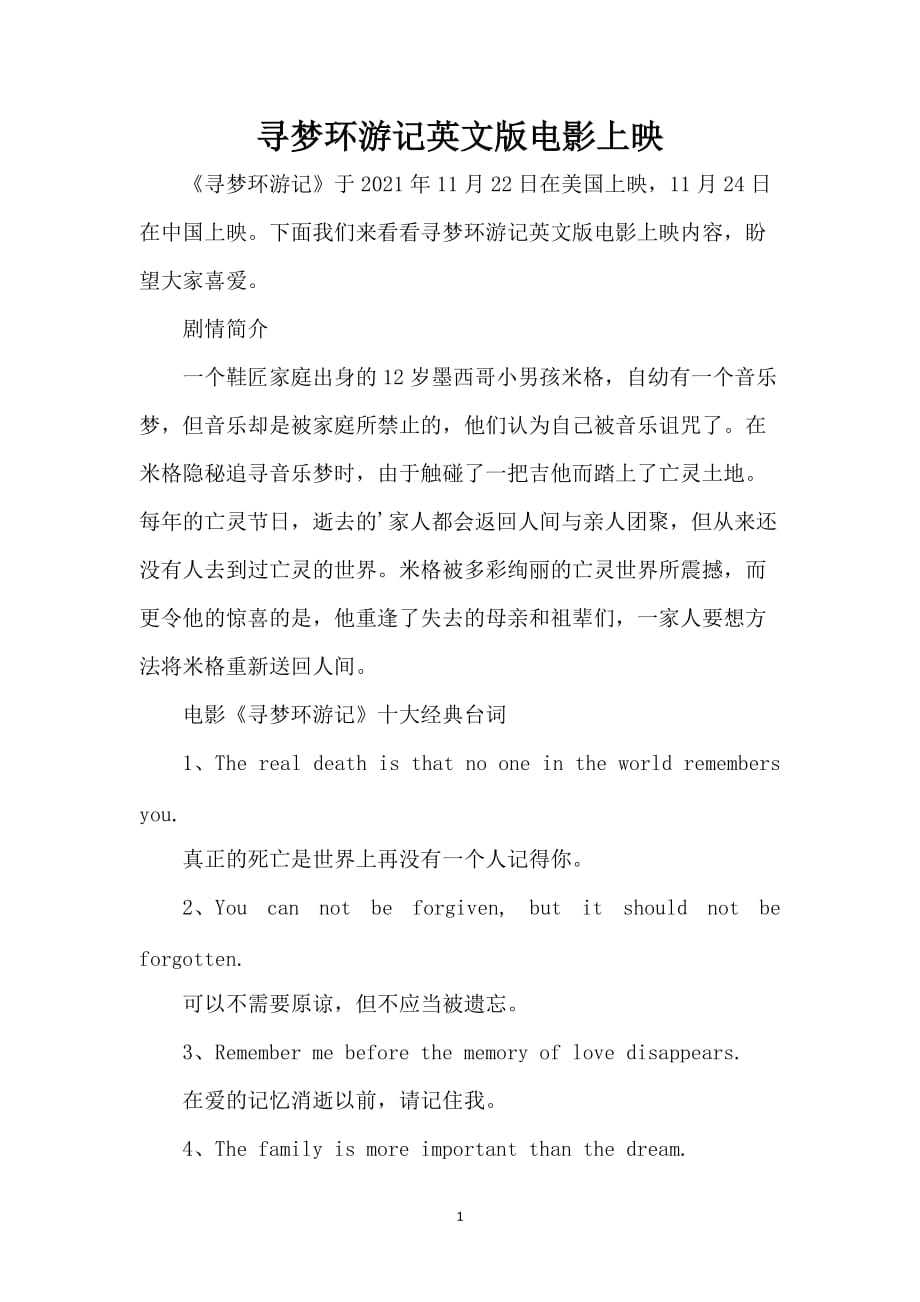 寻梦环游记英文版电影上映

《寻梦环游记》于2021年11月22日在美国上映，11月24日在中国上映。下面我们来看看寻梦环游记英文版电影上映内容，盼望大家喜爱。

剧情简介

一个鞋匠家庭出身的12岁墨西哥小男孩米格，自幼有一个音乐梦，但音乐却是被家庭所禁止的，他们认为自己被音乐诅咒了。在米格隐秘追寻音乐梦时，由于触碰了一把吉他而踏上了亡灵土地。每年的亡灵节日，逝去的'家人都会返回人间与亲人团聚，但从来还没有人去到过亡灵的世界。米格被多彩绚丽的亡灵世界所震撼，而更令他的惊喜的是，他重逢了失去的母亲和祖辈们，一家人要想方法将米格重新送回人间。

电影《寻梦环游记》十大经典台词

1、The real death is that no one in the world remembers you.

真正的死亡是世界上再没有一个人记得你。

2、You can not be forgiven, but it should not be forgotten.

可以不需要原谅，但不应当被遗忘。

3、Remember me before the memory of love disappears.

在爱的记忆消逝以前，请记住我。

4、The family is more important than the dream.

1